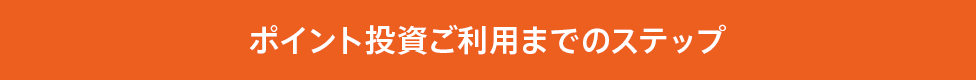 ポイント投資ご利用までのステップ